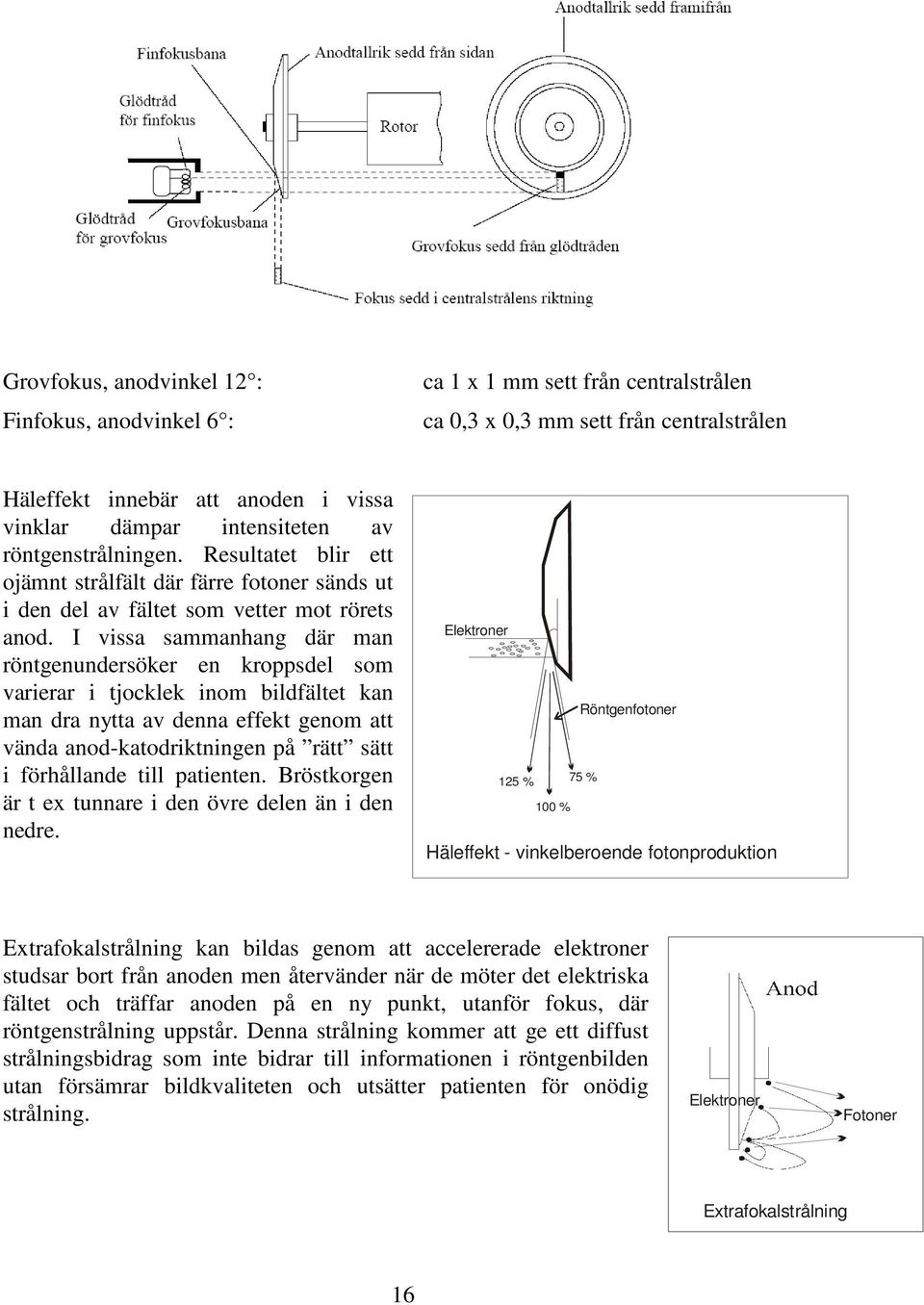 Anodtallrik sedd framifrån

Finfokusbana

Anodtallrik sedd från sidan

Glödtråd för finfokus

Rotor

Glödtråd för grovfokus

Grovfokusbana

Grovfokus sedd från glödtråden

Fokus sedd i centralstrålens riktning

Grovfokus, anodvinkel 12°: ca 1 x 1 mm sett från centralstrålen

Finfokus, anodvinkel 6°: ca 0,3 x 0,3 mm sett från centralstrålen

Häleffekt innebär att anoden i vissa vinklar dämpar intensiteten av röntgenstrålningen. Resultatet blir ett ojämnt strålfält där färre fotoner sänds ut i den del av fältet som vetter mot rörets anod. I vissa sammanhang där man röntgenundersöker en kroppsdel som varierar i tjocklek inom bildfältet kan man dra nytta av denna effekt genom att vända anod-katodriktningen på ”rätt” sätt i förhållande till patienten. Bröstkorgen är t ex tunnare i den övre delen än i den nedre.

Elektroner

Röntgenfotoner

125 %

75 %

100 %

Häleffekt - vinkelberoende fotonproduktion

Extrafokalstrålning kan bildas genom att accelererade elektroner studsar bort från anoden men återvänder när de möter det elektriska fältet och träffar anoden på en ny punkt, utanför fokus, där röntgenstrålning uppstår. Denna strålning kommer att ge ett diffust strålningsbidrag som inte bidrar till informationen i röntgenbilden utan försämrar bildkvaliteten och utsätter patienten för onödig strålning.

Anod

Elektroner

Fotoner

Extrafokalstrålning

16